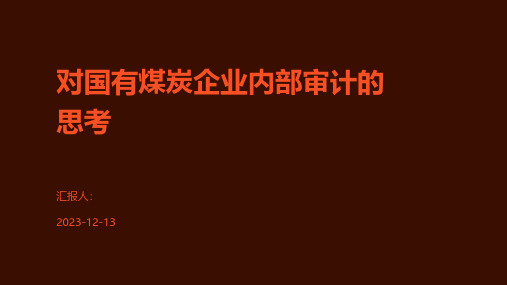 对国有煤炭企业内部审计的思考

汇报人:

2023-12-13